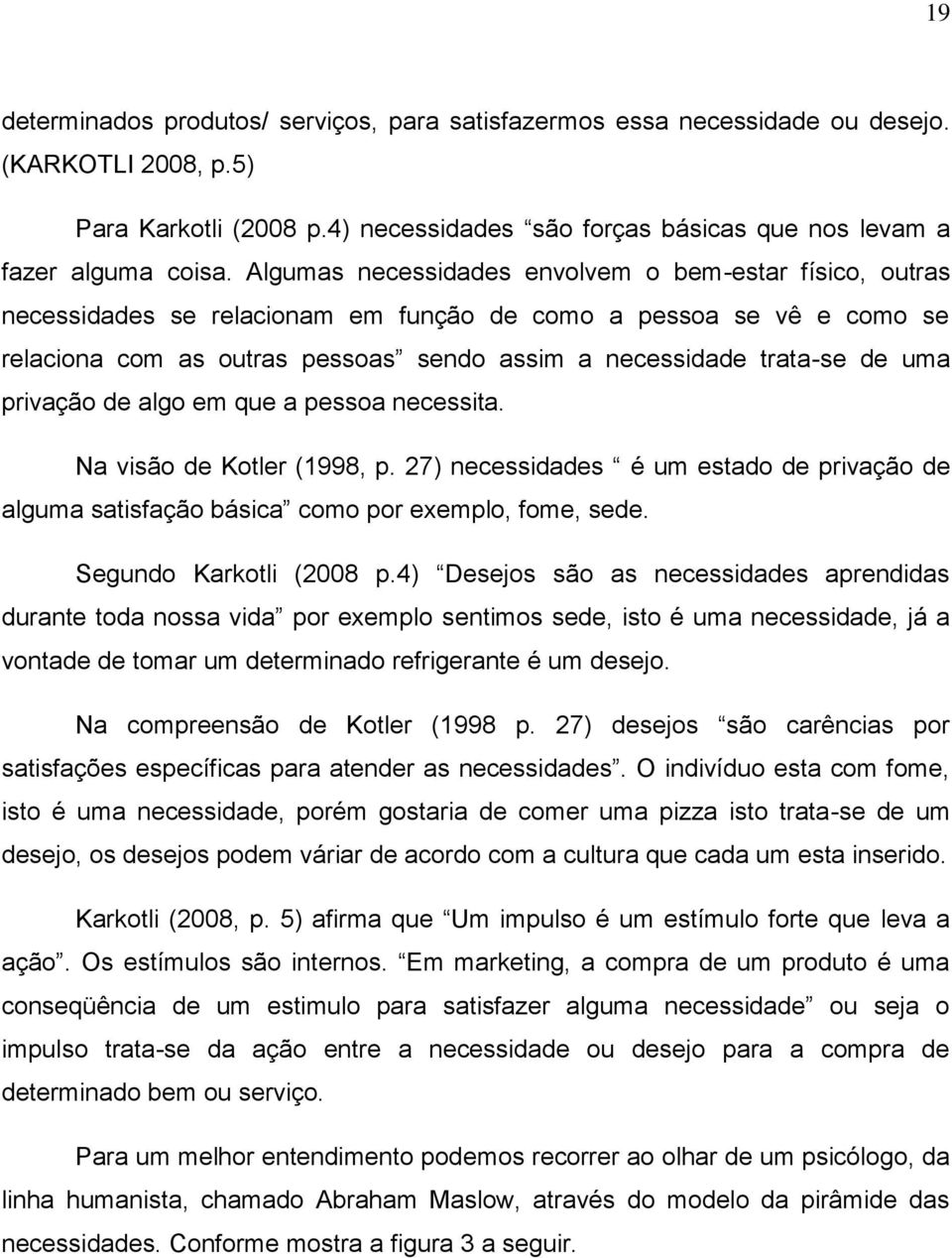 19

determinados produtos/ serviços, para satisfazermos essa necessidade ou desejo. (KARKOTLI 2008, p.5)

Para Karkotli (2008 p.4) necessidades “são forças básicas que nos levam a fazer alguma coisa. Algumas necessidades envolvem o bem-estar físico, outras necessidades se relacionam em função de como a pessoa se vê e como se relaciona com as outras pessoas” sendo assim a necessidade trata-se de uma privação de algo em que a pessoa necessita.

Na visão de Kotler (1998, p. 27) necessidades “ é um estado de privação de alguma satisfação básica” como por exemplo, fome, sede.

Segundo Karkotli (2008 p.4) “Desejos são as necessidades aprendidas durante toda nossa vida” por exemplo sentimos sede, isto é uma necessidade, já a vontade de tomar um determinado refrigerante é um desejo.

Na compreensão de Kotler (1998 p. 27) desejos “são carências por satisfações específicas para atender as necessidades”. O indivíduo esta com fome, isto é uma necessidade, porém gostaria de comer uma pizza isto trata-se de um desejo, os desejos podem váriar de acordo com a cultura que cada um esta inserido.

Karkotli (2008, p. 5) afirma que “Um impulso é um estímulo forte que leva a ação”. Os estímulos são internos. “Em marketing, a compra de um produto é uma conseqüência de um estimulo para satisfazer alguma necessidade” ou seja o impulso trata-se da ação entre a necessidade ou desejo para a compra de determinado bem ou serviço.

Para um melhor entendimento podemos recorrer ao olhar de um psicólogo, da linha humanista, chamado Abraham Maslow, através do modelo da pirâmide das necessidades. Conforme mostra a figura 3 a seguir.